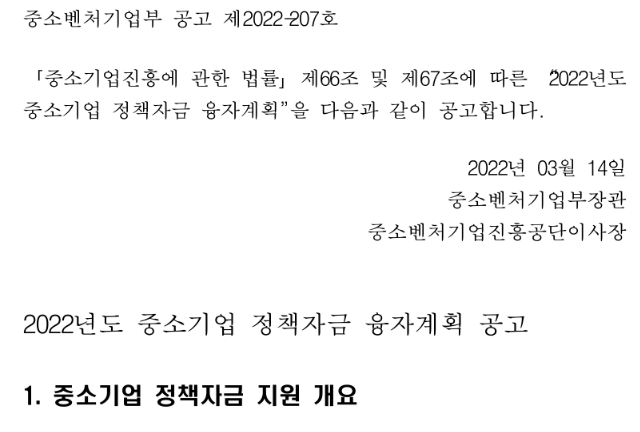 중소벤처기업부 공고 제2022-207호

「중소기업진흥에 관한 법률」 제66조 및 제67조에 따른 "2022년도 중소기업 정책자금 융자계획"을 다음과 같이 공고합니다.

2022년 03월 14일
중소벤처기업부장관
중소벤처기업진흥공단이사장

2022년도 중소기업 정책자금 융자계획 공고

1. 중소기업 정책자금 지원 개요